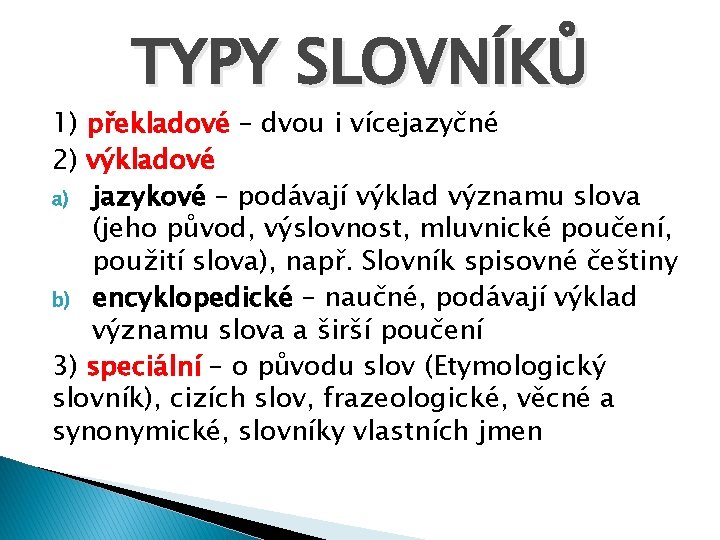 TYPY SLOVNÍKŮ

1) překladové – dvou i vícejazyčné

2) výkladové

a) jazykové – podávají výklad významu slova (jeho původ, výslovnost, mluvnické poučení, použití slova), např. Slovník spisovné češtiny

b) encyklopedické – naučné, podávají výklad významu slova a širší poučení

3) speciální – o původu slov (Etymologický slovník), cizích slov, frazeologické, věcné a synonymické, slovníky vlastních jmen